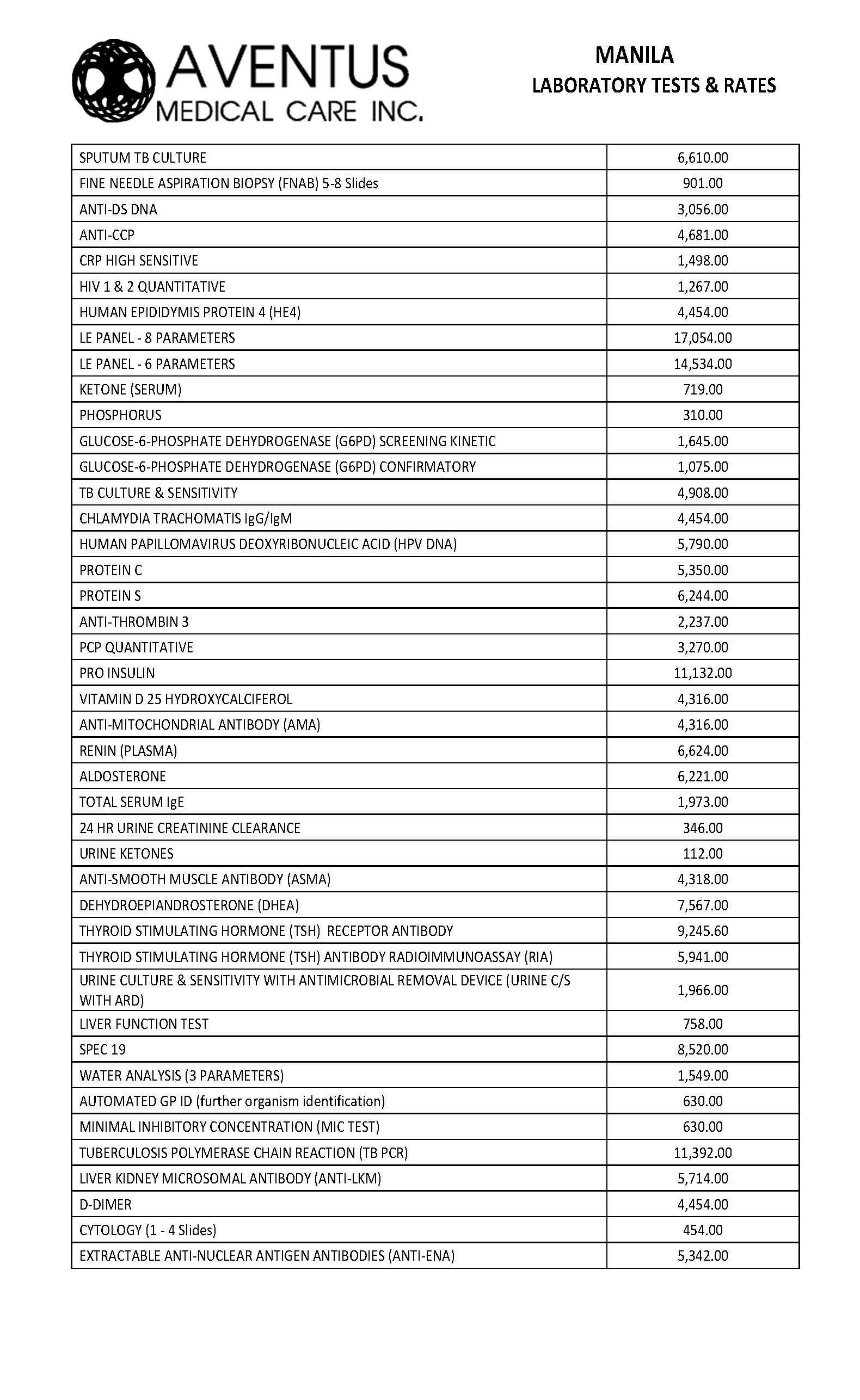 AVENTUS
MEDICAL CARE INC.

MANILA
LABORATORY TESTS & RATES

| | |
|---|---|
| SPUTUM TB CULTURE | 6,610.00 |
| FINE NEEDLE ASPIRATION BIOPSY (FNAB) 5-8 Slides | 901.00 |
| ANTI-DS DNA | 3,056.00 |
| ANTI-CCP | 4,681.00 |
| CRP HIGH SENSITIVE | 1,498.00 |
| HIV 1 & 2 QUANTITATIVE | 1,267.00 |
| HUMAN EPIDIDYMIS PROTEIN 4 (HE4) | 4,454.00 |
| LE PANEL - 8 PARAMETERS | 17,054.00 |
| LE PANEL - 6 PARAMETERS | 14,534.00 |
| KETONE (SERUM) | 719.00 |
| PHOSPHORUS | 310.00 |
| GLUCOSE-6-PHOSPHATE DEHYDROGENASE (G6PD) SCREENING KINETIC | 1,645.00 |
| GLUCOSE-6-PHOSPHATE DEHYDROGENASE (G6PD) CONFIRMATORY | 1,075.00 |
| TB CULTURE & SENSITIVITY | 4,908.00 |
| CHLAMYDIA TRACHOMATIS IgG/IgM | 4,454.00 |
| HUMAN PAPILLOMAVIRUS DEOXYRIBONUCLEIC ACID (HPV DNA) | 5,790.00 |
| PROTEIN C | 5,350.00 |
| PROTEIN S | 6,244.00 |
| ANTI-THROMBIN 3 | 2,237.00 |
| PCP QUANTITATIVE | 3,270.00 |
| PRO INSULIN | 11,132.00 |
| VITAMIN D 25 HYDROXYCALCIFEROL | 4,316.00 |
| ANTI-MITOCHONDRIAL ANTIBODY (AMA) | 4,316.00 |
| RENIN (PLASMA) | 6,624.00 |
| ALDOSTERONE | 6,221.00 |
| TOTAL SERUM IgE | 1,973.00 |
| 24 HR URINE CREATININE CLEARANCE | 346.00 |
| URINE KETONES | 112.00 |
| ANTI-SMOOTH MUSCLE ANTIBODY (ASMA) | 4,318.00 |
| DEHYDROEPIANDROSTERONE (DHEA) | 7,567.00 |
| THYROID STIMULATING HORMONE (TSH) RECEPTOR ANTIBODY | 9,245.60 |
| THYROID STIMULATING HORMONE (TSH) ANTIBODY RADIOIMMUNOASSAY (RIA) | 5,941.00 |
| URINE CULTURE & SENSITIVITY WITH ANTIMICROBIAL REMOVAL DEVICE (URINE C/S WITH ARD) | 1,966.00 |
| LIVER FUNCTION TEST | 758.00 |
| SPEC 19 | 8,520.00 |
| WATER ANALYSIS (3 PARAMETERS) | 1,549.00 |
| AUTOMATED GP ID (further organism identification) | 630.00 |
| MINIMAL INHIBITORY CONCENTRATION (MIC TEST) | 630.00 |
| TUBERCULOSIS POLYMERASE CHAIN REACTION (TB PCR) | 11,392.00 |
| LIVER KIDNEY MICROSOMAL ANTIBODY (ANTI-LKM) | 5,714.00 |
| D-DIMER | 4,454.00 |
| CYTOLOGY (1 - 4 Slides) | 454.00 |
| EXTRACTABLE ANTI-NUCLEAR ANTIGEN ANTIBODIES (ANTI-ENA) | 5,342.00 |